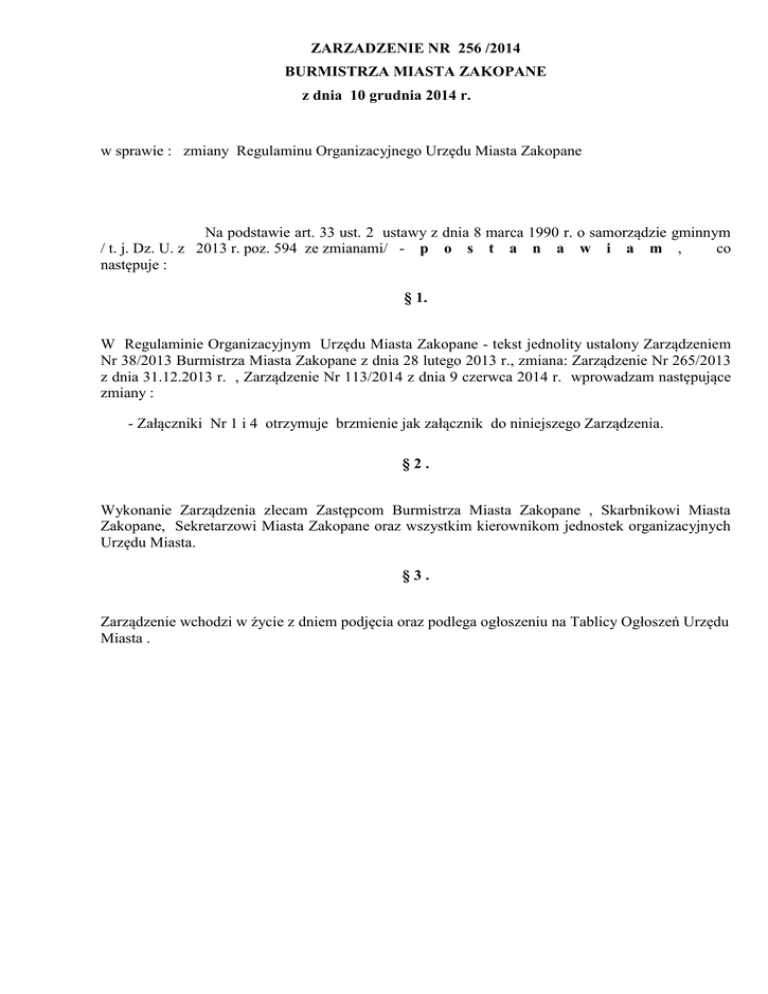 ZARZADZENIE NR 256 /2014
BURMISTRZA MIASTA ZAKOPANE
z dnia 10 grudnia 2014 r.

w sprawie : zmiany Regulaminu Organizacyjnego Urzędu Miasta Zakopane

Na podstawie art. 33 ust. 2 ustawy z dnia 8 marca 1990 r. o samorządzie gminnym / t. j. Dz. U. z 2013 r. poz. 594 ze zmianami/ - p o s t a n a w i a m , co następuje :

§ 1.

W Regulaminie Organizacyjnym Urzędu Miasta Zakopane - tekst jednolity ustalony Zarządzeniem Nr 38/2013 Burmistrza Miasta Zakopane z dnia 28 lutego 2013 r., zmiana: Zarządzenie Nr 265/2013 z dnia 31.12.2013 r. , Zarządzenie Nr 113/2014 z dnia 9 czerwca 2014 r. wprowadzam następujące zmiany :

- Załączniki Nr 1 i 4 otrzymuje brzmienie jak załącznik do niniejszego Zarządzenia.

§ 2 .

Wykonanie Zarządzenia zlecam Zastępcom Burmistrza Miasta Zakopane , Skarbnikowi Miasta Zakopane, Sekretarzowi Miasta Zakopane oraz wszystkim kierownikom jednostek organizacyjnych Urzędu Miasta.

§ 3 .

Zarządzenie wchodzi w życie z dniem podjęcia oraz podlega ogłoszeniu na Tablicy Ogłoszeń Urzędu Miasta .